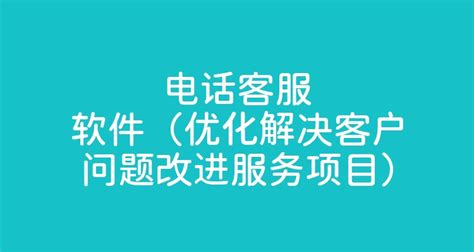 电话客服软件（优化解决客户问题改进服务项目）